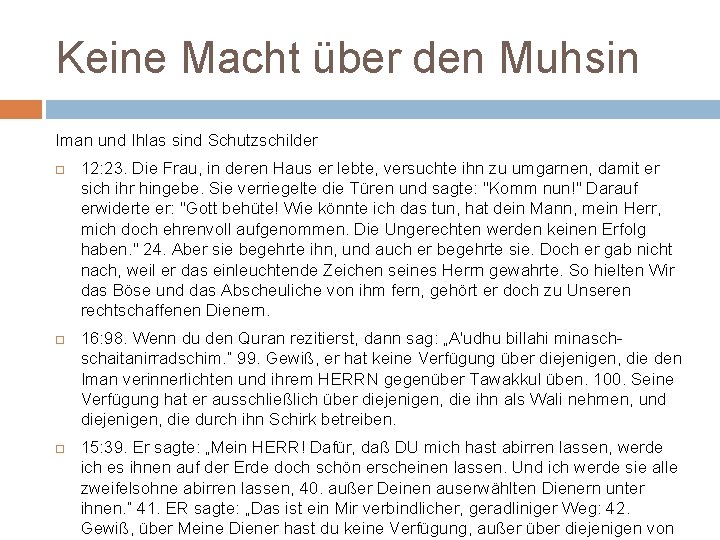 Keine Macht über den Muhsin

Iman und Ihlas sind Schutzschilder

12:23. Die Frau, in deren Haus er lebte, versuchte ihn zu umgarnen, damit er sich ihr hingebe. Sie verriegelte die Türen und sagte: "Komm nun!" Darauf erwiderte er: "Gott behüte! Wie könnte ich das tun, hat dein Mann, mein Herr, mich doch ehrenvoll aufgenommen. Die Ungerechten werden keinen Erfolg haben." 24. Aber sie begehrte ihn, und auch er begehrte sie. Doch er gab nicht nach, weil er das einleuchtende Zeichen seines Herrn gewahrte. So hielten Wir das Böse und das Abscheuliche von ihm fern, gehört er doch zu Unseren rechtschaffenen Dienern.

16:98. Wenn du den Quran rezitierst, dann sag: „A'udhu billahi minasch-schaitanirradschim." 99. Gewiß, er hat keine Verfügung über diejenigen, die den Iman verinnerlichten und ihrem HERRN gegenüber Tawakkul üben. 100. Seine Verfügung hat er ausschließlich über diejenigen, die ihn als Wali nehmen, und diejenigen, die durch ihn Schirk betreiben.

15:39. Er sagte: „Mein HERR! Dafür, daß DU mich hast abirren lassen, werde ich es ihnen auf der Erde doch schön erscheinen lassen. Und ich werde sie alle zweifelsohne abirren lassen, 40. außer Deinen auserwählten Dienern unter ihnen." 41. ER sagte: „Das ist ein Mir verbindlicher, geradliniger Weg: 42. Gewiß, über Meine Diener hast du keine Verfügung, außer über diejenigen von